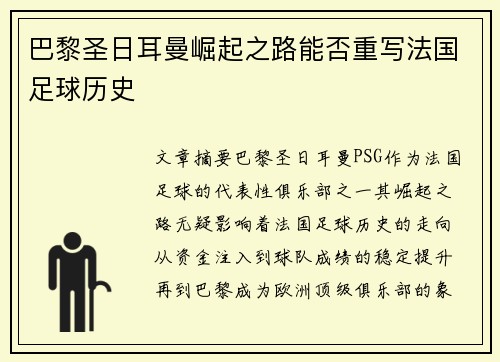 巴黎圣日耳曼崛起之路能否重写法国足球历史

文章摘要巴黎圣日耳曼PSG作为法国足球的代表性俱乐部之一其崛起之路无疑影响着法国足球历史的走向从资金注入到球队成绩的稳定提升再到巴黎成为欧洲顶级俱乐部的象